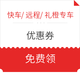 快车/ 远程/ 礼橙专车

优惠券

免费领